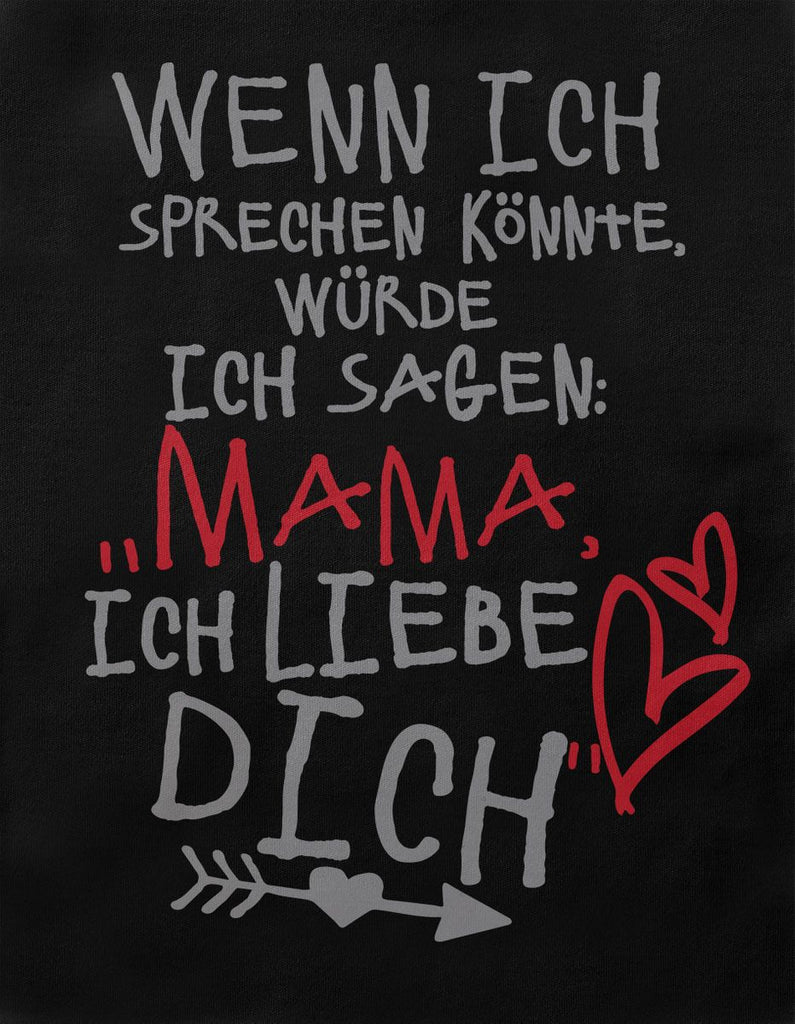 WENN ICH SPRECHEN KÖNNTE, WÜRDE ICH SAGEN: „MAMA, ICH LIEBE DICH"